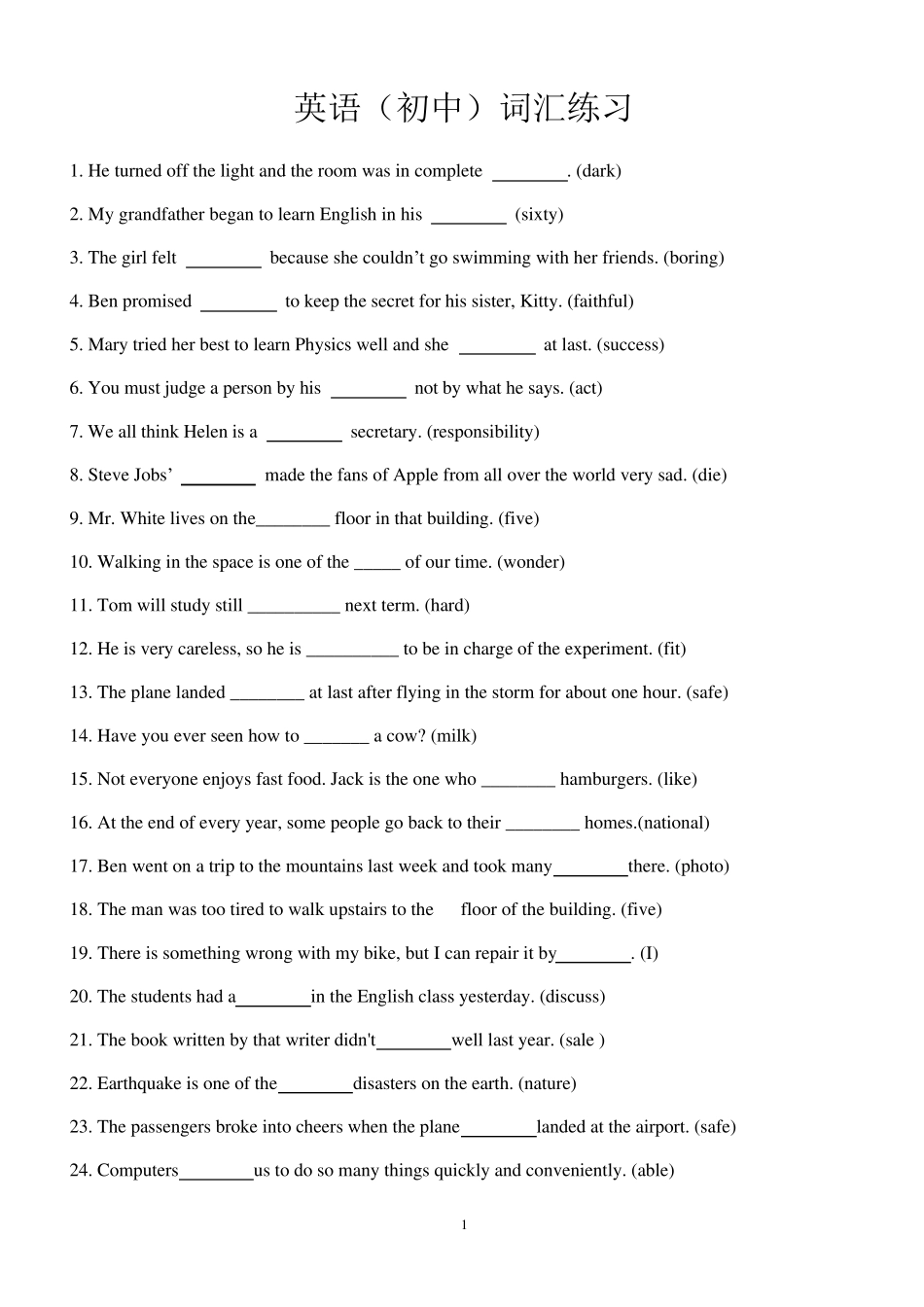 英语（初中）词汇练习

1. He turned off the light and the room was in complete ________. (dark)

2. My grandfather began to learn English in his ________ (sixty)

3. The girl felt ________ because she couldn’t go swimming with her friends. (boring)

4. Ben promised ________ to keep the secret for his sister, Kitty. (faithful)

5. Mary tried her best to learn Physics well and she ________ at last. (success)

6. You must judge a person by his ________ not by what he says. (act)

7. We all think Helen is a ________ secretary. (responsibility)

8. Steve Jobs’ ________ made the fans of Apple from all over the world very sad. (die)

9. Mr. White lives on the________ floor in that building. (five)

10. Walking in the space is one of the _____ of our time. (wonder)

11. Tom will study still __________ next term. (hard)

12. He is very careless, so he is __________ to be in charge of the experiment. (fit)

13. The plane landed ________ at last after flying in the storm for about one hour. (safe)

14. Have you ever seen how to _______ a cow? (milk)

15. Not everyone enjoys fast food. Jack is the one who ________ hamburgers. (like)

16. At the end of every year, some people go back to their ________ homes.(national)

17. Ben went on a trip to the mountains last week and took many________there. (photo)

18. The man was too tired to walk upstairs to the floor of the building. (five)

19. There is something wrong with my bike, but I can repair it by________. (I)

20. The students had a________in the English class yesterday. (discuss)

21. The book written by that writer didn't________well last year. (sale )

22. Earthquake is one of the________disasters on the earth. (nature)

23. The passengers broke into cheers when the plane________landed at the airport. (safe)

24. Computers________us to do so many things quickly and conveniently. (able)

1